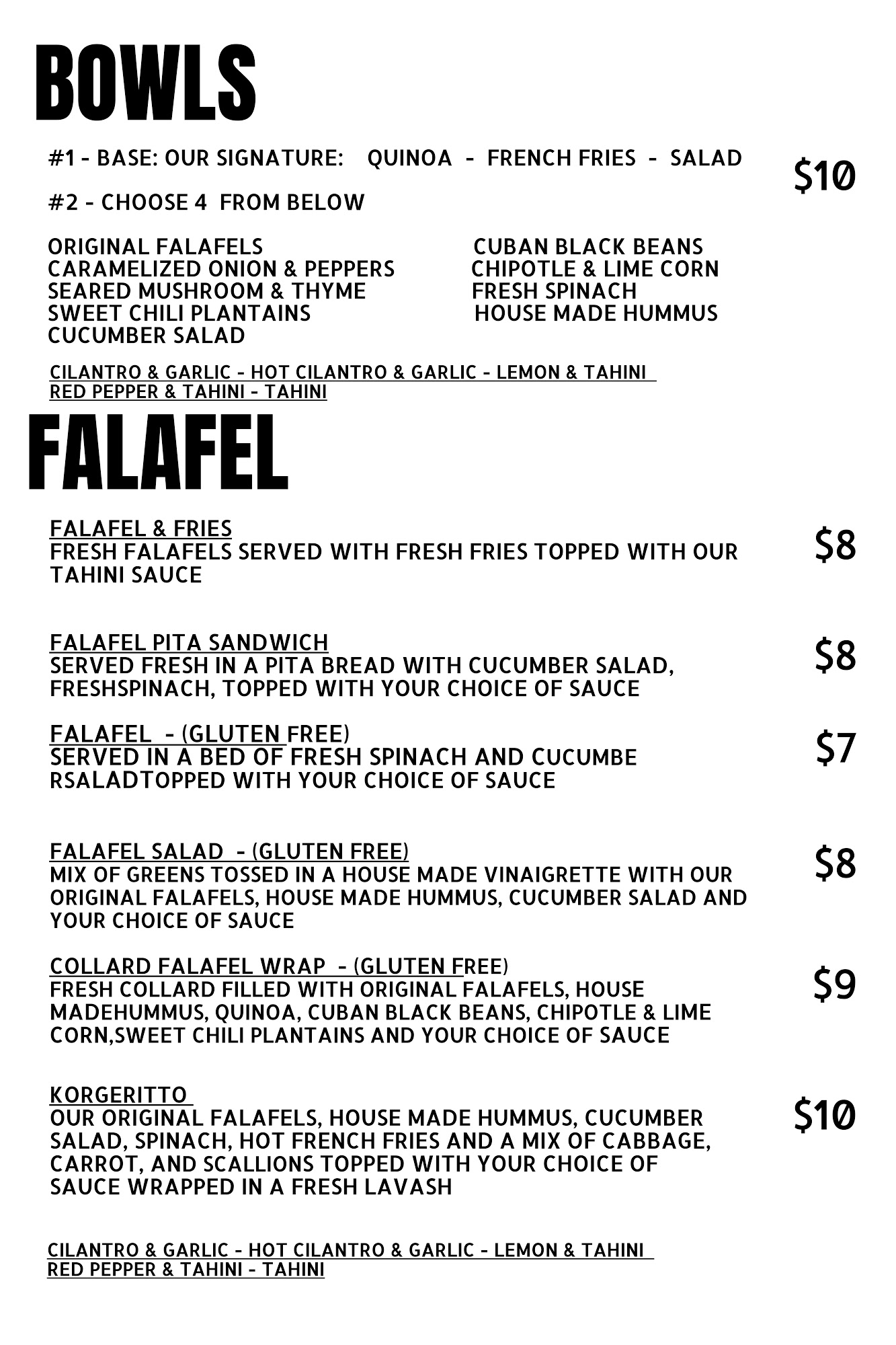 BOWLS

#1 - BASE: OUR SIGNATURE: QUINOA - FRENCH FRIES - SALAD

$10

#2 - CHOOSE 4 FROM BELOW

ORIGINAL FALAFELS
CARAMELIZED ONION & PEPPERS
SEARED MUSHROOM & THYME
SWEET CHILI PLANTAINS
CUCUMBER SALAD

CUBAN BLACK BEANS
CHIPOTLE & LIME CORN
FRESH SPINACH
HOUSE MADE HUMMUS

CILANTRO & GARLIC - HOT CILANTRO & GARLIC - LEMON & TAHINI
RED PEPPER & TAHINI - TAHINI

FALAFEL

FALAFEL & FRIES
FRESH FALAFELS SERVED WITH FRESH FRIES TOPPED WITH OUR TAHINI SAUCE

$8

FALAFEL PITA SANDWICH
SERVED FRESH IN A PITA BREAD WITH CUCUMBER SALAD, FRESHSPINACH, TOPPED WITH YOUR CHOICE OF SAUCE

$8

FALAFEL - (GLUTEN FREE)
SERVED IN A BED OF FRESH SPINACH AND CUCUMBE RSALADTOPPED WITH YOUR CHOICE OF SAUCE

$7

FALAFEL SALAD - (GLUTEN FREE)
MIX OF GREENS TOSSED IN A HOUSE MADE VINAIGRETTE WITH OUR ORIGINAL FALAFELS, HOUSE MADE HUMMUS, CUCUMBER SALAD AND YOUR CHOICE OF SAUCE

$8

COLLARD FALAFEL WRAP - (GLUTEN FREE)
FRESH COLLARD FILLED WITH ORIGINAL FALAFELS, HOUSE MADEHUMMUS, QUINOA, CUBAN BLACK BEANS, CHIPOTLE & LIME CORN,SWEET CHILI PLANTAINS AND YOUR CHOICE OF SAUCE

$9

KORGERITTO
OUR ORIGINAL FALAFELS, HOUSE MADE HUMMUS, CUCUMBER SALAD, SPINACH, HOT FRENCH FRIES AND A MIX OF CABBAGE, CARROT, AND SCALLIONS TOPPED WITH YOUR CHOICE OF SAUCE WRAPPED IN A FRESH LAVASH

$10

CILANTRO & GARLIC - HOT CILANTRO & GARLIC - LEMON & TAHINI
RED PEPPER & TAHINI - TAHINI